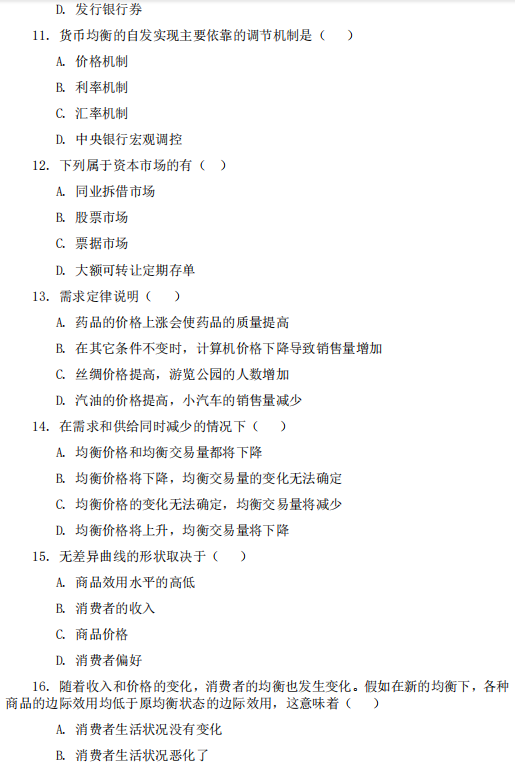 D. 发行银行券

11. 货币均衡的自发实现主要依靠的调节机制是（　　）

A. 价格机制

B. 利率机制

C. 汇率机制

D. 中央银行宏观调控

12. 下列属于资本市场的有（　）

A. 同业拆借市场

B. 股票市场

C. 票据市场

D. 大额可转让定期存单

13. 需求定律说明（　　）

A. 药品的价格上涨会使药品的质量提高

B. 在其它条件不变时，计算机价格下降导致销售量增加

C. 丝绸价格提高，游览公园的人数增加

D. 汽油的价格提高，小汽车的销售量减少

14. 在需求和供给同时减少的情况下（　　）

A. 均衡价格和均衡交易量都将下降

B. 均衡价格将下降，均衡交易量的变化无法确定

C. 均衡价格的变化无法确定，均衡交易量将减少

D. 均衡价格将上升，均衡交易量将下降

15. 无差异曲线的形状取决于（　　）

A. 商品效用水平的高低

B. 消费者的收入

C. 商品价格

D. 消费者偏好

16. 随着收入和价格的变化，消费者的均衡也发生变化。假如在新的均衡下，各种商品的边际效用均低于原均衡状态的边际效用，这意味着（　　）

A. 消费者生活状况没有变化

B. 消费者生活状况恶化了